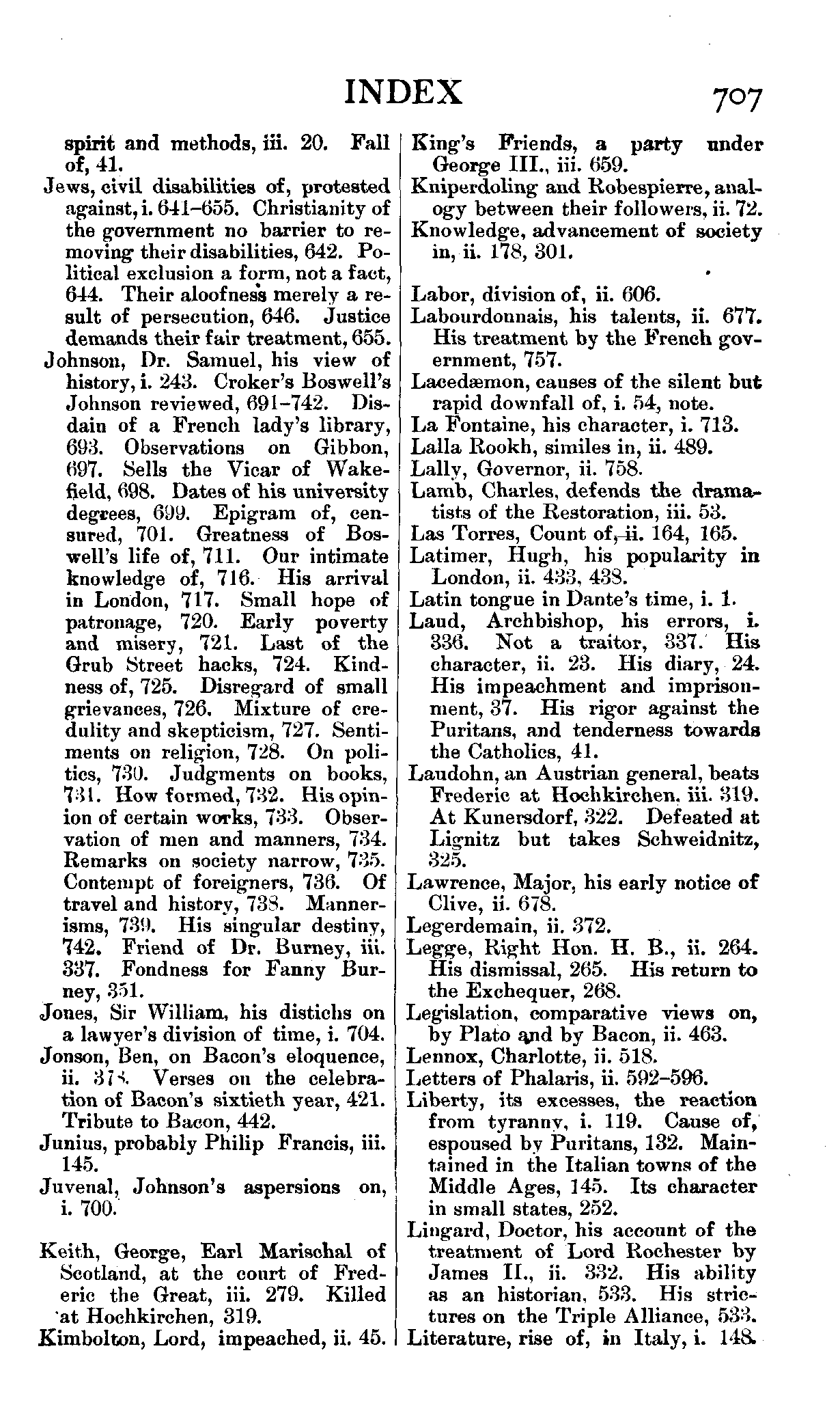 INDEX 707

spirit and methods, iii. 20. Fall of, 41.

Jews, civil disabilities of, protested against, i. 641–655. Christianity of the government no barrier to removing their disabilities, 642. Political exclusion a form, not a fact, 644. Their aloofness merely a result of persecution, 646. Justice demands their fair treatment, 655.

Johnson, Dr. Samuel, his view of history, i. 243. Croker's Boswell's Johnson reviewed, 691–742. Disdain of a French lady's library, 693. Observations on Gibbon, 697. Sells the Vicar of Wakefield, 698. Dates of his university degrees, 699. Epigram of, censured, 701. Greatness of Boswell's life of, 711. Our intimate knowledge of, 716. His arrival in London, 717. Small hope of patronage, 720. Early poverty and misery, 721. Last of the Grub Street hacks, 724. Kindness of, 725. Disregard of small grievances, 726. Mixture of credulity and skepticism, 727. Sentiments on religion, 728. On politics, 730. Judgments on books, 731. How formed, 732. His opinion of certain works, 733. Observation of men and manners, 734. Remarks on society narrow, 735. Contempt of foreigners, 736. Of travel and history, 738. Mannerisms, 739. His singular destiny, 742. Friend of Dr. Burney, iii. 337. Fondness for Fanny Burney, 351.

Jones, Sir William, his distichs on a lawyer's division of time, i. 704.

Jonson, Ben, on Bacon's eloquence, ii. 378. Verses on the celebration of Bacon's sixtieth year, 421. Tribute to Bacon, 442.

Junius, probably Philip Francis, iii. 145.

Juvenal, Johnson's aspersions on, i. 700.

Keith, George, Earl Marischal of Scotland, at the court of Frederic the Great, iii. 279. Killed at Hochkirchen, 319.

Kimbolton, Lord, impeached, ii. 45.

King's Friends, a party under George III., iii. 659.

Kniperdoling and Robespierre, analogy between their followers, ii. 72.

Knowledge, advancement of society in, ii. 178, 301.

Labor, division of, ii. 606.

Labourdonnais, his talents, ii. 677. His treatment by the French government, 757.

Lacedæmon, causes of the silent but rapid downfall of, i. 54, note.

La Fontaine, his character, i. 713.

Lalla Rookh, similes in, ii. 489.

Lally, Governor, ii. 758.

Lamb, Charles, defends the dramatists of the Restoration, iii. 53.

Las Torres, Count of, ii. 164, 165.

Latimer, Hugh, his popularity in London, ii. 433, 438.

Latin tongue in Dante's time, i. 1.

Laud, Archbishop, his errors, i. 336. Not a traitor, 337. His character, ii. 23. His diary, 24. His impeachment and imprisonment, 37. His rigor against the Puritans, and tenderness towards the Catholics, 41.

Laudohn, an Austrian general, beats Frederic at Hochkirchen, iii. 319. At Kunersdorf, 322. Defeated at Lignitz but takes Schweidnitz, 325.

Lawrence, Major, his early notice of Clive, ii. 678.

Legerdemain, ii. 372.

Legge, Right Hon. H. B., ii. 264. His dismissal, 265. His return to the Exchequer, 268.

Legislation, comparative views on, by Plato and by Bacon, ii. 463.

Lennox, Charlotte, ii. 518.

Letters of Phalaris, ii. 592–596.

Liberty, its excesses, the reaction from tyranny, i. 119. Cause of, espoused by Puritans, 132. Maintained in the Italian towns of the Middle Ages, 145. Its character in small states, 252.

Lingard, Doctor, his account of the treatment of Lord Rochester by James II., ii. 332. His ability as an historian, 533. His strictures on the Triple Alliance, 533.

Literature, rise of, in Italy, i. 148.